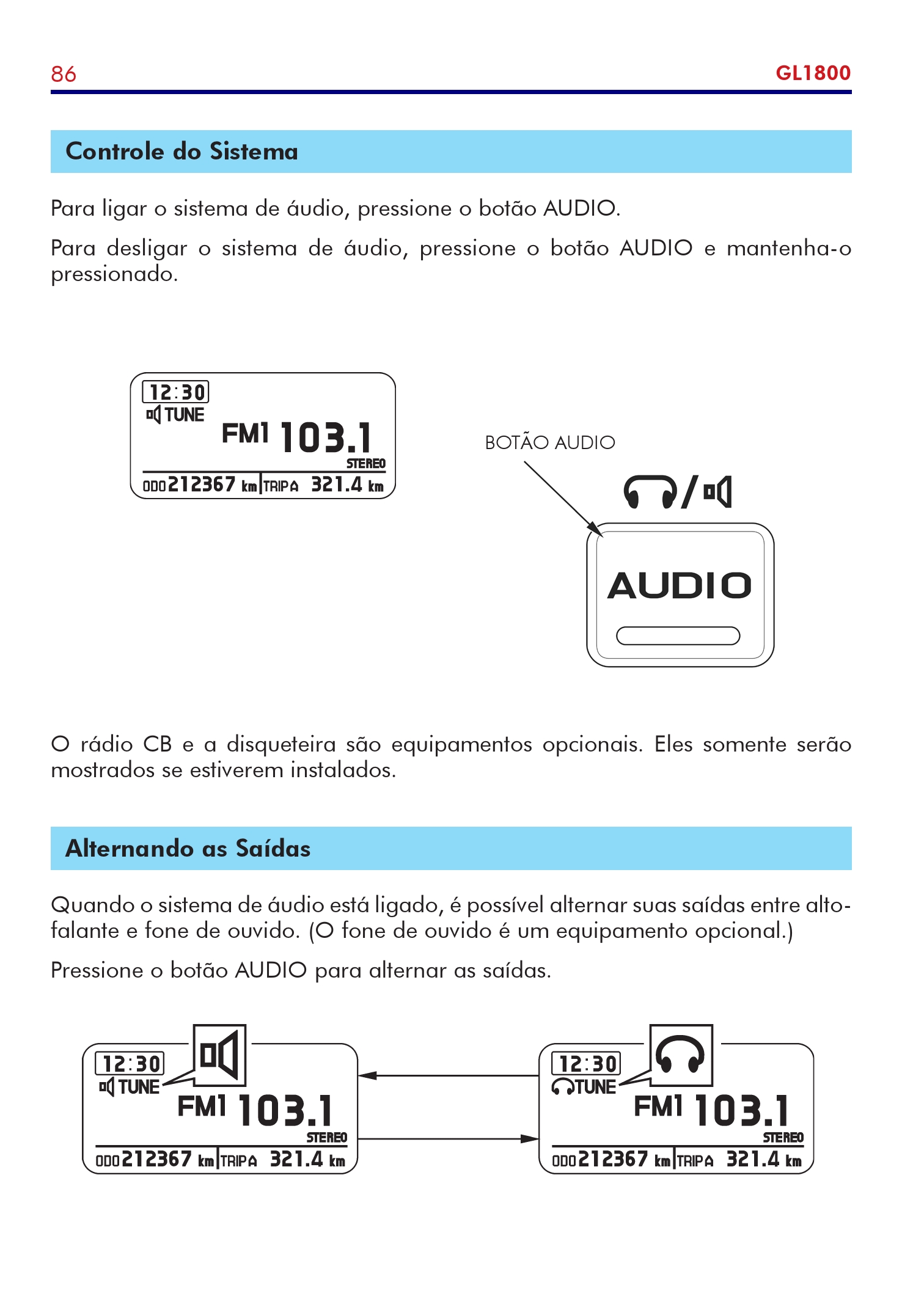 86 GL1800

Controle do Sistema

Para ligar o sistema de áudio, pressione o botão AUDIO.

Para desligar o sistema de áudio, pressione o botão AUDIO e mantenha-o pressionado.

12:30
TUNE
FM1 103.1
STEREO
ODO 212367 km TRIP A 321.4 km

BOTÃO AUDIO

AUDIO

O rádio CB e a disqueteira são equipamentos opcionais. Eles somente serão mostrados se estiverem instalados.

Alternando as Saídas

Quando o sistema de áudio está ligado, é possível alternar suas saídas entre alto-falante e fone de ouvido. (O fone de ouvido é um equipamento opcional.)

Pressione o botão AUDIO para alternar as saídas.

12:30
TUNE
FM1 103.1
STEREO
ODO 212367 km TRIP A 321.4 km

12:30
TUNE
FM1 103.1
STEREO
ODO 212367 km TRIP A 321.4 km